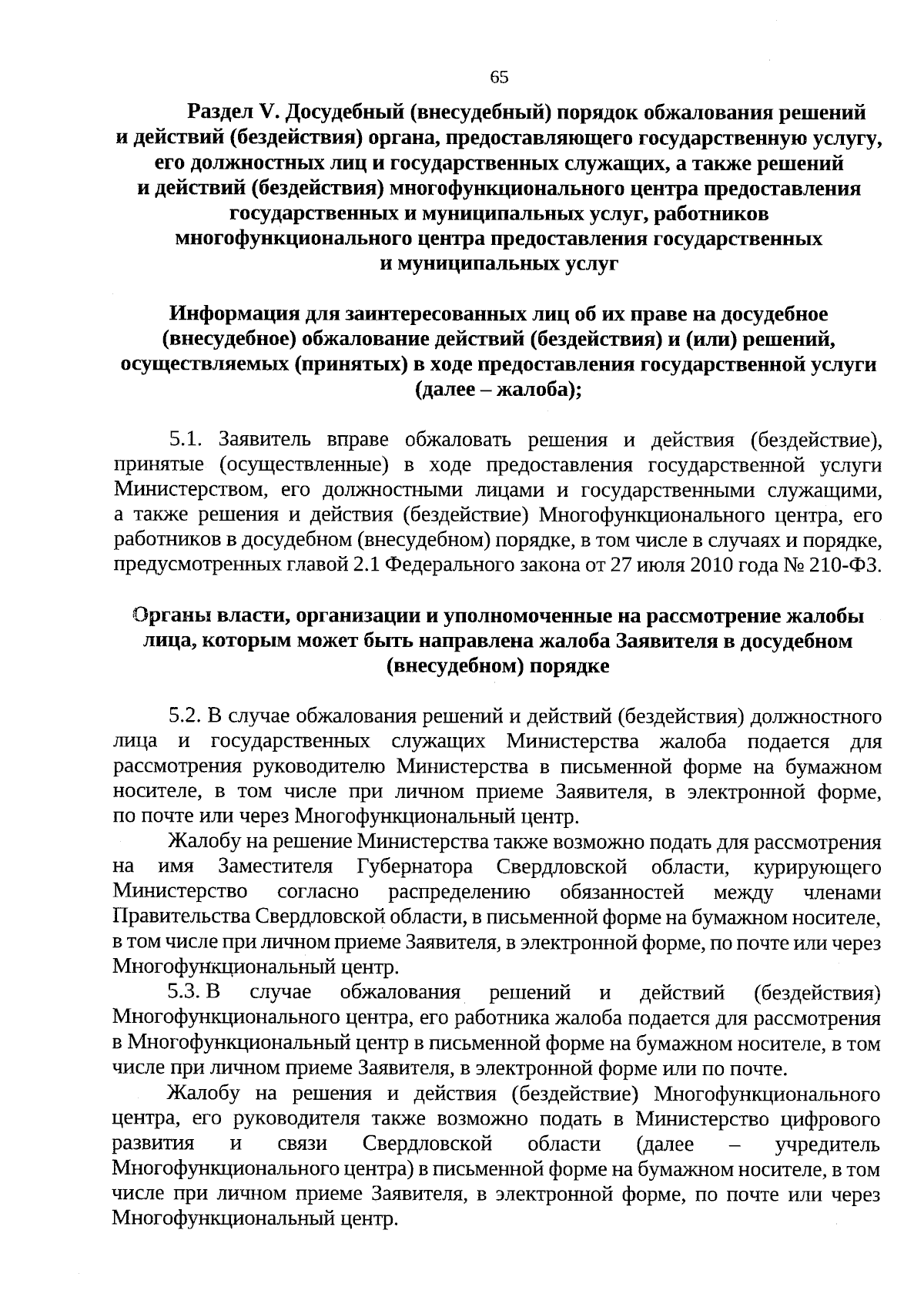 65

Раздел V. Досудебный (внесудебный) порядок обжалования решений и действий (бездействия) органа, предоставляющего государственную услугу, его должностных лиц и государственных служащих, а также решений и действий (бездействия) многофункционального центра предоставления государственных и муниципальных услуг, работников многофункционального центра предоставления государственных и муниципальных услуг

Информация для заинтересованных лиц об их праве на досудебное (внесудебное) обжалование действий (бездействия) и (или) решений, осуществляемых (принятых) в ходе предоставления государственной услуги (далее – жалоба);

5.1. Заявитель вправе обжаловать решения и действия (бездействие), принятые (осуществленные) в ходе предоставления государственной услуги Министерством, его должностными лицами и государственными служащими, а также решения и действия (бездействие) Многофункционального центра, его работников в досудебном (внесудебном) порядке, в том числе в случаях и порядке, предусмотренных главой 2.1 Федерального закона от 27 июля 2010 года № 210-ФЗ.

Органы власти, организации и уполномоченные на рассмотрение жалобы лица, которым может быть направлена жалоба Заявителя в досудебном (внесудебном) порядке

5.2. В случае обжалования решений и действий (бездействия) должностного лица и государственных служащих Министерства жалоба подается для рассмотрения руководителю Министерства в письменной форме на бумажном носителе, в том числе при личном приеме Заявителя, в электронной форме, по почте или через Многофункциональный центр.

Жалобу на решение Министерства также возможно подать для рассмотрения на имя Заместителя Губернатора Свердловской области, курирующего Министерство согласно распределению обязанностей между членами Правительства Свердловской области, в письменной форме на бумажном носителе, в том числе при личном приеме Заявителя, в электронной форме, по почте или через Многофункциональный центр.

5.3. В случае обжалования решений и действий (бездействия) Многофункционального центра, его работника жалоба подается для рассмотрения в Многофункциональный центр в письменной форме на бумажном носителе, в том числе при личном приеме Заявителя, в электронной форме или по почте.

Жалобу на решения и действия (бездействие) Многофункционального центра, его руководителя также возможно подать в Министерство цифрового развития и связи Свердловской области (далее – учредитель Многофункционального центра) в письменной форме на бумажном носителе, в том числе при личном приеме Заявителя, в электронной форме, по почте или через Многофункциональный центр.